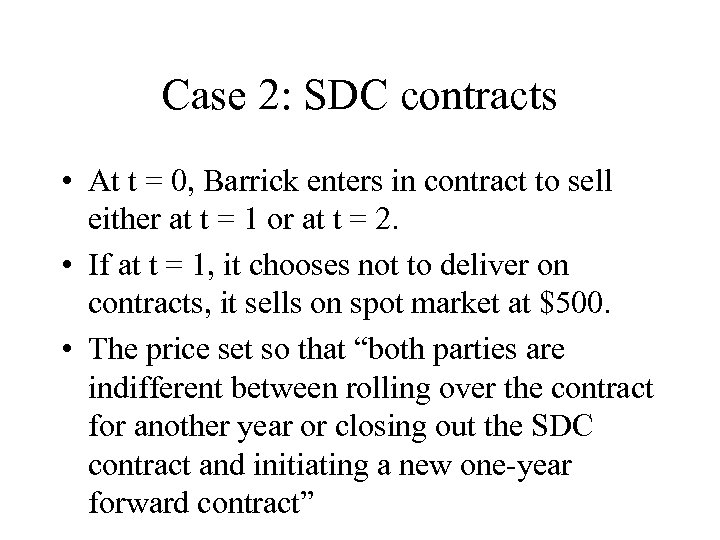 Case 2: SDC contracts

• At t = 0, Barrick enters in contract to sell either at t = 1 or at t = 2.

• If at t = 1, it chooses not to deliver on contracts, it sells on spot market at \$500.

• The price set so that “both parties are indifferent between rolling over the contract for another year or closing out the SDC contract and initiating a new one-year forward contract”